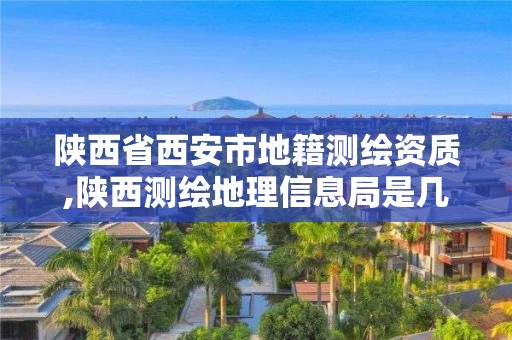 陕西省西安市地籍测绘资质,陕西测绘地理信息局是几